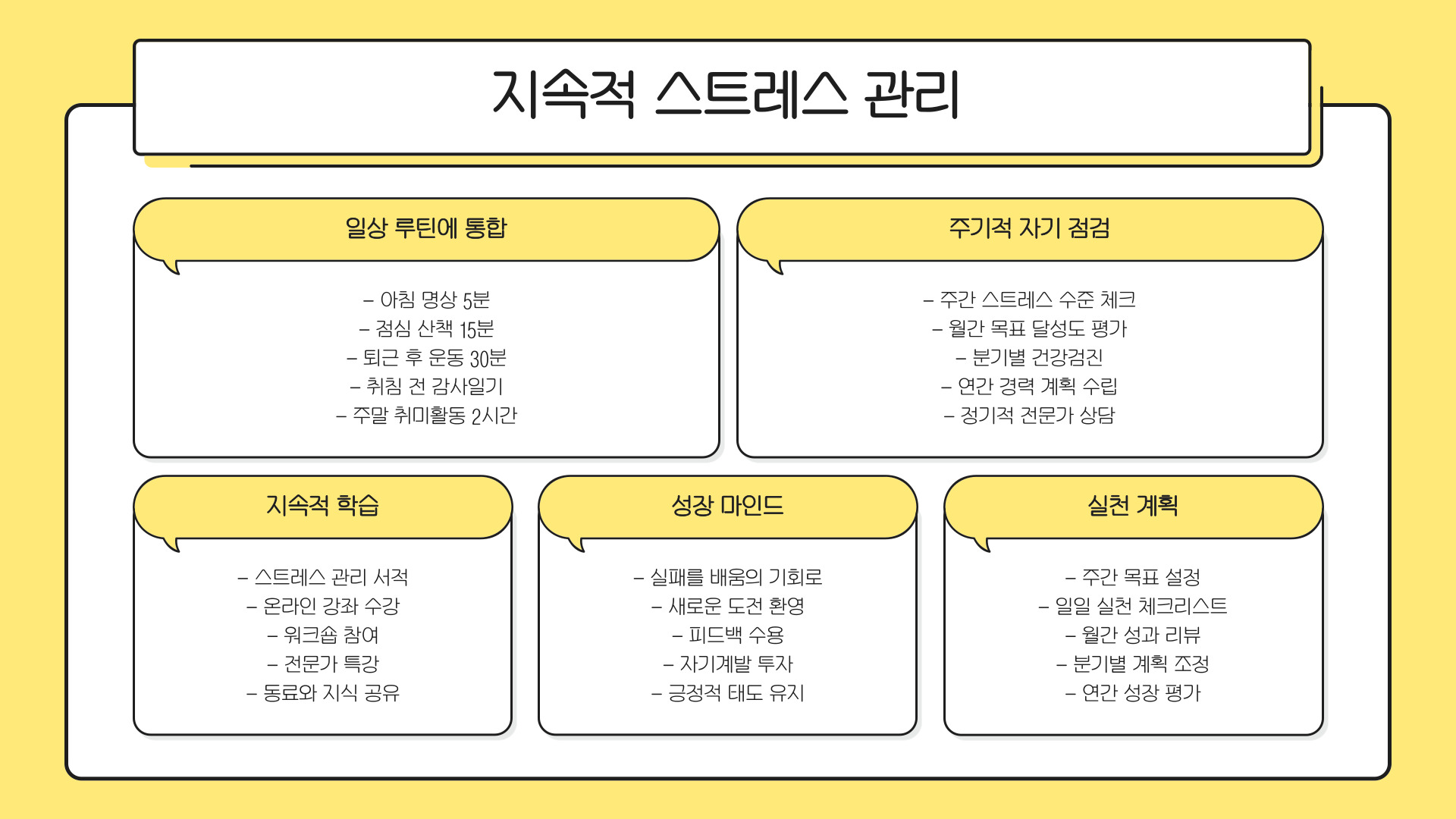 지속적 스트레스 관리

일상 루틴에 통합

– 아침 명상 5분
– 점심 산책 15분
– 퇴근 후 운동 30분
– 취침 전 감사일기
– 주말 취미활동 2시간

주기적 자기 점검

– 주간 스트레스 수준 체크
– 월간 목표 달성도 평가
– 분기별 건강검진
– 연간 경력 계획 수립
– 정기적 전문가 상담

지속적 학습

– 스트레스 관리 서적
– 온라인 강좌 수강
– 워크숍 참여
– 전문가 특강
– 동료와 지식 공유

성장 마인드

– 실패를 배움의 기회로
– 새로운 도전 환영
– 피드백 수용
– 자기계발 투자
– 긍정적 태도 유지

실천 계획

– 주간 목표 설정
– 일일 실천 체크리스트
– 월간 성과 리뷰
– 분기별 계획 조정
– 연간 성장 평가